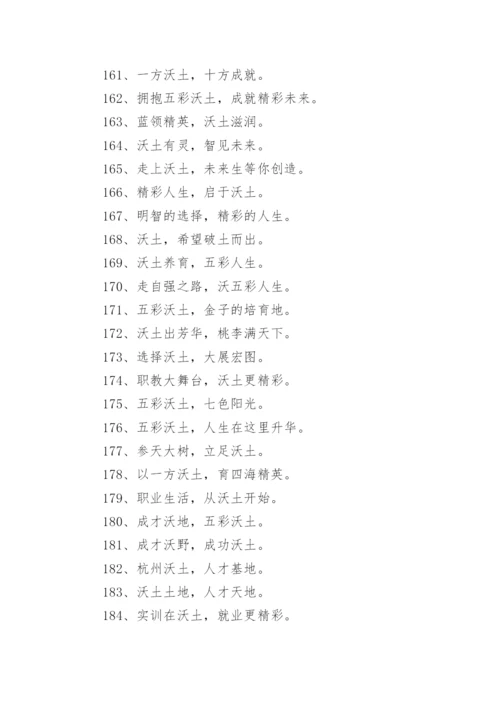 161、一方沃土，十方成就。

162、拥抱五彩沃土，成就精彩未来。

163、蓝领精英，沃土滋润。

164、沃土有灵，智见未来。

165、走上沃土，未来生等你创造。

166、精彩人生，启于沃土。

167、明智的选择，精彩的人生。

168、沃土，希望破土而出。

169、沃土养育，五彩人生。

170、走自强之路，沃五彩人生。

171、五彩沃土，金子的培育地。

172、沃土出芳华，桃李满天下。

173、选择沃土，大展宏图。

174、职教大舞台，沃土更精彩。

175、五彩沃土，七色阳光。

176、五彩沃土，人生在这里升华。

177、参天大树，立足沃土。

178、以一方沃土，育四海精英。

179、职业生活，从沃土开始。

180、成才沃地，五彩沃土。

181、成才沃野，成功沃土。

182、杭州沃土，人才基地。

183、沃土土地，人才天地。

184、实训在沃土，就业更精彩。